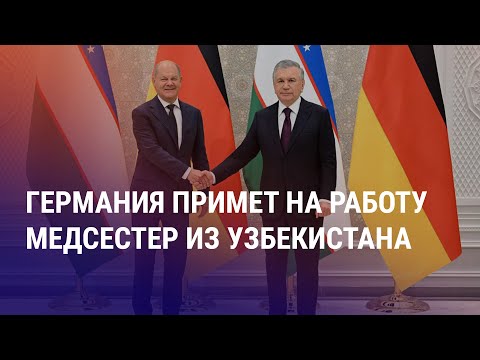 ГЕРМАНИЯ ПРИМЕТ НА РАБОТУ МЕДСЕСТЕР ИЗ УЗБЕКИСТАНА